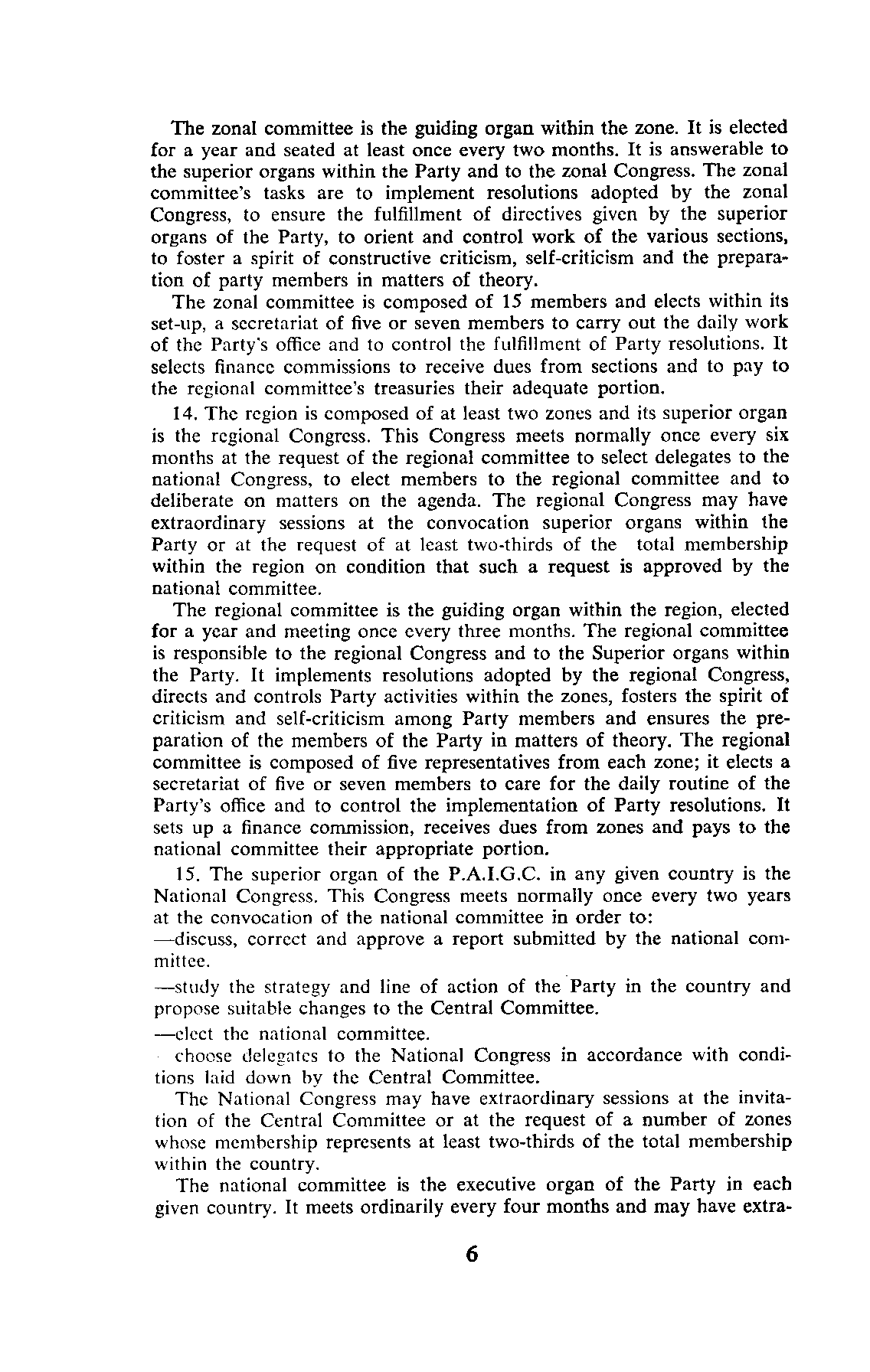 The zonal committee is the guiding organ within the zone. It is elected for a year and seated at least once every two months. It is answerable to the superior organs within the Party and to the zonal Congress. The zonal committee's tasks are to implement resolutions adopted by the zonal Congress, to ensure the fulfillment of directives given by the superior organs of the Party, to orient and control work of the various sections, to foster a spirit of constructive criticism, self-criticism and the preparation of party members in matters of theory.

The zonal committee is composed of 15 members and elects within its set-up, a secretariat of five or seven members to carry out the daily work of the Party's office and to control the fulfillment of Party resolutions. It selects finance commissions to receive dues from sections and to pay to the regional committee's treasuries their adequate portion.

14. The region is composed of at least two zones and its superior organ is the regional Congress. This Congress meets normally once every six months at the request of the regional committee to select delegates to the national Congress, to elect members to the regional committee and to deliberate on matters on the agenda. The regional Congress may have extraordinary sessions at the convocation superior organs within the Party or at the request of at least two-thirds of the total membership within the region on condition that such a request is approved by the national committee.

The regional committee is the guiding organ within the region, elected for a year and meeting once every three months. The regional committee is responsible to the regional Congress and to the Superior organs within the Party. It implements resolutions adopted by the regional Congress, directs and controls Party activities within the zones, fosters the spirit of criticism and self-criticism among Party members and ensures the preparation of the members of the Party in matters of theory. The regional committee is composed of five representatives from each zone; it elects a secretariat of five or seven members to care for the daily routine of the Party's office and to control the implementation of Party resolutions. It sets up a finance commission, receives dues from zones and pays to the national committee their appropriate portion.

15. The superior organ of the P.A.I.G.C. in any given country is the National Congress. This Congress meets normally once every two years at the convocation of the national committee in order to:

—discuss, correct and approve a report submitted by the national committee.

—study the strategy and line of action of the Party in the country and propose suitable changes to the Central Committee.

—elect the national committee.

choose delegates to the National Congress in accordance with conditions laid down by the Central Committee.

The National Congress may have extraordinary sessions at the invitation of the Central Committee or at the request of a number of zones whose membership represents at least two-thirds of the total membership within the country.

The national committee is the executive organ of the Party in each given country. It meets ordinarily every four months and may have extra-

6